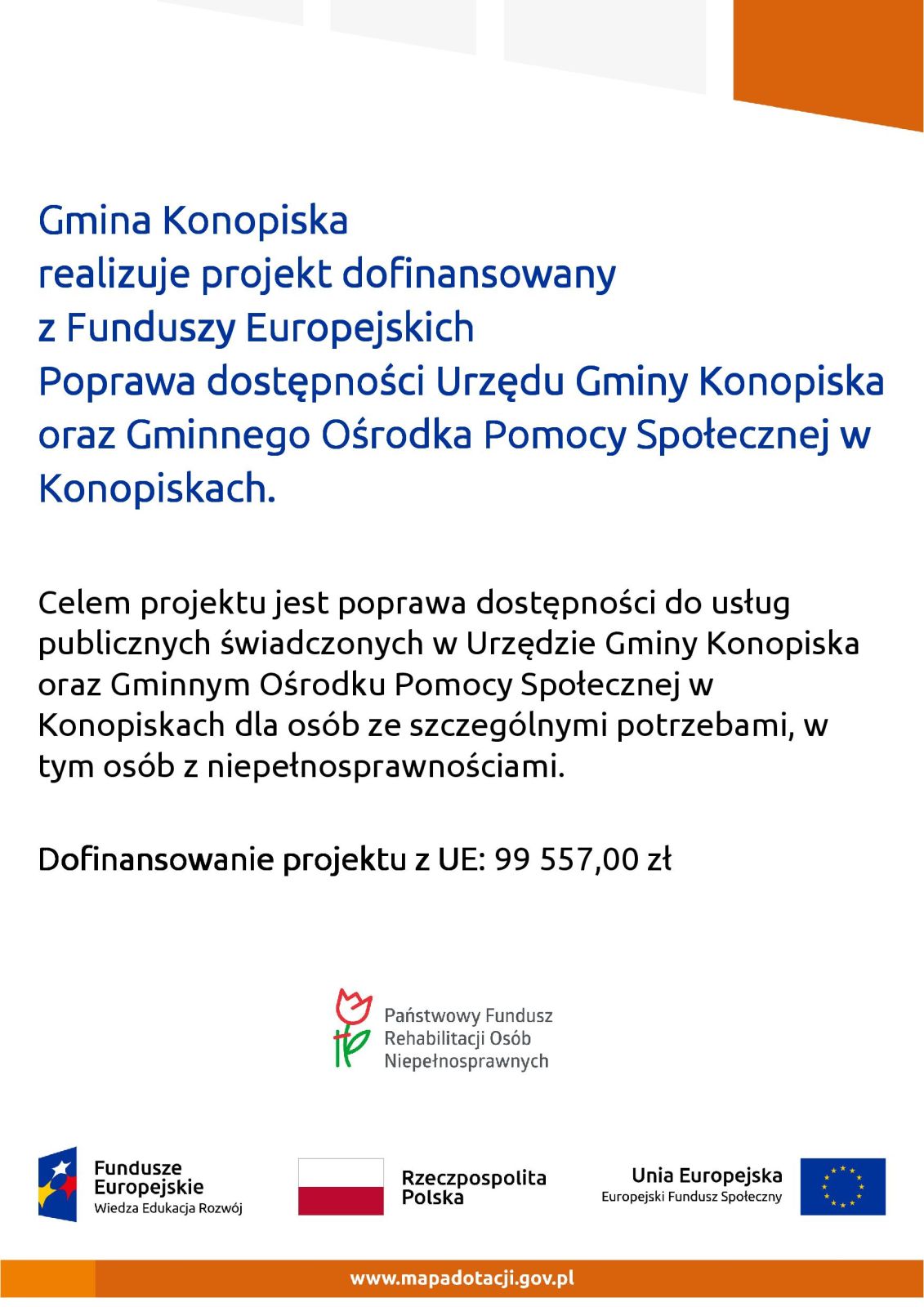 Gmina Konopiska
realizuje projekt dofinansowany
z Funduszy Europejskich
Poprawa dostępności Urzędu Gminy Konopiska oraz Gminnego Ośrodka Pomocy Społecznej w Konopiskach.

Celem projektu jest poprawa dostępności do usług publicznych świadczonych w Urzędzie Gminy Konopiska oraz Gminnym Ośrodku Pomocy Społecznej w Konopiskach dla osób ze szczególnymi potrzebami, w tym osób z niepełnosprawnościami.

Dofinansowanie projektu z UE: 99 557,00 zł

Państwowy Fundusz
Rehabilitacji Osób
Niepełnosprawnych

Fundusze Europejskie
Wiedza Edukacja Rozwój

Rzeczpospolita Polska

Unia Europejska
Europejski Fundusz Społeczny

www.mapadotacji.gov.pl